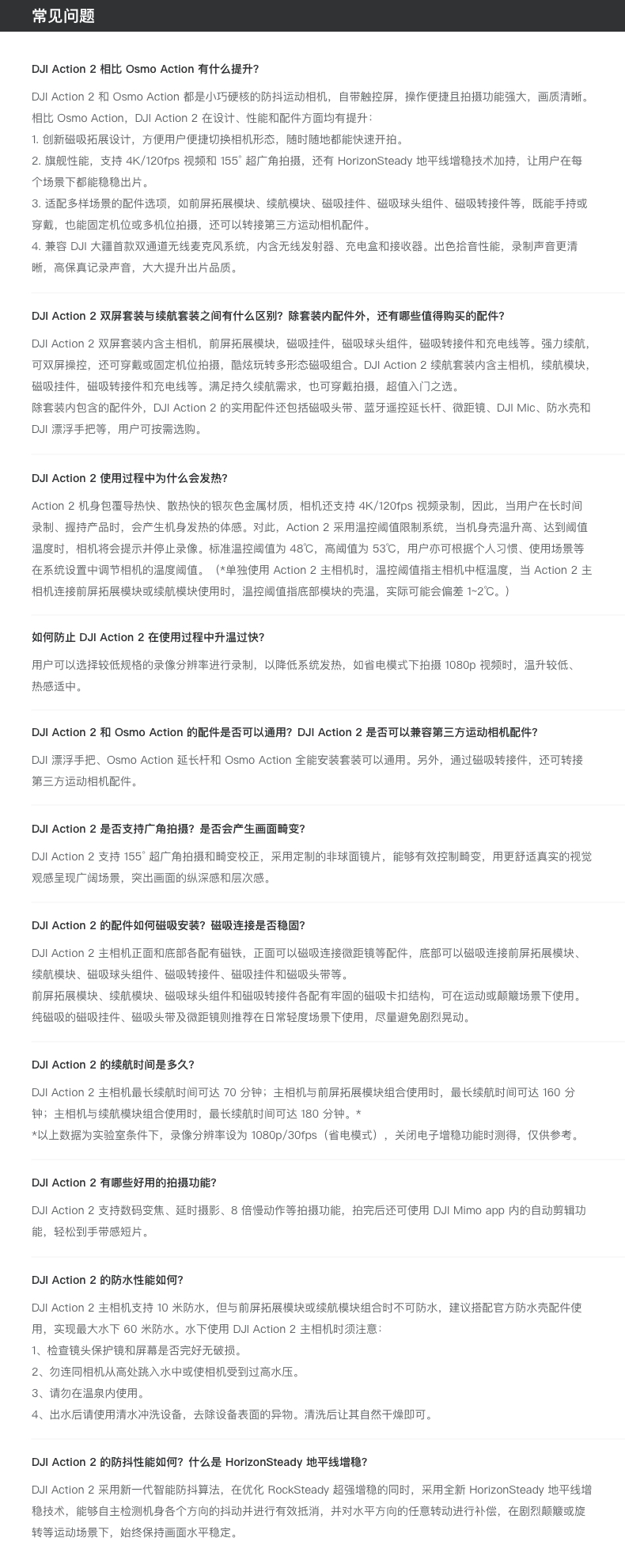 常见问题

DJI Action 2 相比 Osmo Action 有什么提升？

DJI Action 2 和 Osmo Action 都是小巧硬核的防抖运动相机，自带触控屏，操作便捷且拍摄功能强大，画质清晰。相比 Osmo Action，DJI Action 2 在设计、性能和配件方面均有提升：
1. 创新磁吸拓展设计，方便用户便捷切换相机形态，随时随地都能快速开拍。
2. 旗舰性能，支持 4K/120fps 视频和 155° 超广角拍摄，还有 HorizonSteady 地平线增稳技术加持，让用户在每个场景下都能稳稳出片。
3. 适配多样场景的配件选项，如前屏拓展模块、续航模块、磁吸挂件、磁吸球头组件、磁吸转接件等，既能手持或穿戴，也能固定机位或多机位拍摄，还可以转接第三方运动相机配件。
4. 兼容 DJI 大疆首款双通道无线麦克风系统，内含无线发射器、充电盒和接收器。出色拾音性能，录制声音更清晰，高保真记录声音，大大提升出片品质。

DJI Action 2 双屏套装与续航套装之间有什么区别？除套装内配件外，还有哪些值得购买的配件？

DJI Action 2 双屏套装内含主相机，前屏拓展模块，磁吸挂件，磁吸球头组件，磁吸转接件和充电线等。强力续航，可双屏操控，还可穿戴或固定机位拍摄，酷炫玩转多形态磁吸组合。DJI Action 2 续航套装内含主相机，续航模块，磁吸挂件，磁吸转接件和充电线等。满足持久续航需求，也可穿戴拍摄，超值入门之选。
除套装内包含的配件外，DJI Action 2 的实用配件还包括磁吸头带、蓝牙遥控延长杆、微距镜、DJI Mic、防水壳和 DJI 漂浮手把等，用户可按需选购。

DJI Action 2 使用过程中为什么会发热？

Action 2 机身包覆导热快、散热快的银灰色金属材质，相机还支持 4K/120fps 视频录制，因此，当用户在长时间录制、握持产品时，会产生机身发热的体感。对此，Action 2 采用温控阈值限制系统，当机身壳温升高、达到阈值温度时，相机将会提示并停止录像。标准温控阈值为 48℃，高阈值为 53℃，用户亦可根据个人习惯、使用场景等在系统设置中调节相机的温度阈值。（*单独使用 Action 2 主相机时，温控阈值指主相机中框温度，当 Action 2 主相机连接前屏拓展模块或续航模块使用时，温控阈值指底部模块的壳温，实际可能会偏差 1~2℃。）

如何防止 DJI Action 2 在使用过程中升温过快？

用户可以选择较低规格的录像分辨率进行录制，以降低系统发热，如省电模式下拍摄 1080p 视频时，温升较低、热感适中。

DJI Action 2 和 Osmo Action 的配件是否可以通用？DJI Action 2 是否可以兼容第三方运动相机配件？

DJI 漂浮手把、Osmo Action 延长杆和 Osmo Action 全能安装套装可以通用。另外，通过磁吸转接件，还可转接第三方运动相机配件。

DJI Action 2 是否支持广角拍摄？是否会产生画面畸变？

DJI Action 2 支持 155° 超广角拍摄和畸变校正，采用定制的非球面镜片，能够有效控制畸变，用更舒适真实的视觉观感呈现广阔场景，突出画面的纵深感和层次感。

DJI Action 2 的配件如何磁吸安装？磁吸连接是否稳固？

DJI Action 2 主相机正面和底部各配有磁铁，正面可以磁吸连接微距镜等配件，底部可以磁吸连接前屏拓展模块、续航模块、磁吸球头组件、磁吸转接件、磁吸挂件和磁吸头带等。
前屏拓展模块、续航模块、磁吸球头组件和磁吸转接件各配有牢固的磁吸卡扣结构，可在运动或颠簸场景下使用。纯磁吸的磁吸挂件、磁吸头带及微距镜则推荐在日常轻度场景下使用，尽量避免剧烈晃动。

DJI Action 2 的续航时间是多久？

DJI Action 2 主相机最长续航时间可达 70 分钟；主相机与前屏拓展模块组合使用时，最长续航时间可达 160 分钟；主相机与续航模块组合使用时，最长续航时间可达 180 分钟。*
*以上数据为实验室条件下，录像分辨率设为 1080p/30fps（省电模式），关闭电子增稳功能时测得，仅供参考。

DJI Action 2 有哪些好用的拍摄功能？

DJI Action 2 支持数码变焦、延时摄影、8 倍慢动作等拍摄功能，拍完后还可使用 DJI Mimo app 内的自动剪辑功能，轻松到手带感短片。

DJI Action 2 的防水性能如何？

DJI Action 2 主相机支持 10 米防水，但与前屏拓展模块或续航模块组合时不可防水，建议搭配官方防水壳配件使用，实现最大水下 60 米防水。水下使用 DJI Action 2 主相机时须注意：
1、检查镜头保护镜和屏幕是否完好无破损。
2、勿连同相机从高处跳入水中或使相机受到过高水压。
3、请勿在温泉内使用。
4、出水后请使用清水冲洗设备，去除设备表面的异物。清洗后让其自然干燥即可。

DJI Action 2 的防抖性能如何？什么是 HorizonSteady 地平线增稳？

DJI Action 2 采用新一代智能防抖算法，在优化 RockSteady 超强增稳的同时，采用全新 HorizonSteady 地平线增稳技术，能够自主检测机身各个方向的抖动并进行有效抵消，并对水平方向的任意转动进行补偿，在剧烈颠簸或旋转等运动场景下，始终保持画面水平稳定。